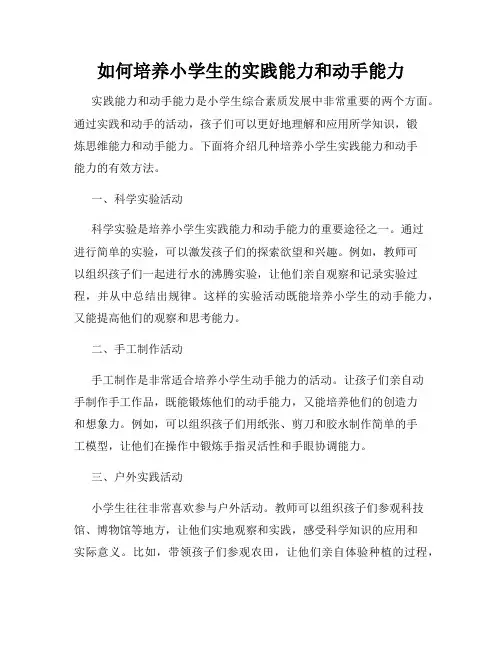 如何培养小学生的实践能力和动手能力

实践能力和动手能力是小学生综合素质发展中非常重要的两个方面。通过实践和动手的活动，孩子们可以更好地理解和应用所学知识，锻炼思维能力和动手能力。下面将介绍几种培养小学生实践能力和动手能力的有效方法。

一、科学实验活动

科学实验是培养小学生实践能力和动手能力的重要途径之一。通过进行简单的实验，可以激发孩子们的探索欲望和兴趣。例如，教师可以组织孩子们一起进行水的沸腾实验，让他们亲自观察和记录实验过程，并从中总结出规律。这样的实验活动既能培养小学生的动手能力，又能提高他们的观察和思考能力。

二、手工制作活动

手工制作是非常适合培养小学生动手能力的活动。让孩子们亲自动手制作手工作品，既能锻炼他们的动手能力，又能培养他们的创造力和想象力。例如，可以组织孩子们用纸张、剪刀和胶水制作简单的手工模型，让他们在操作中锻炼手指灵活性和手眼协调能力。

三、户外实践活动

小学生往往非常喜欢参与户外活动。教师可以组织孩子们参观科技馆、博物馆等地方，让他们实地观察和实践，感受科学知识的应用和实际意义。比如，带领孩子们参观农田，让他们亲自体验种植的过程，